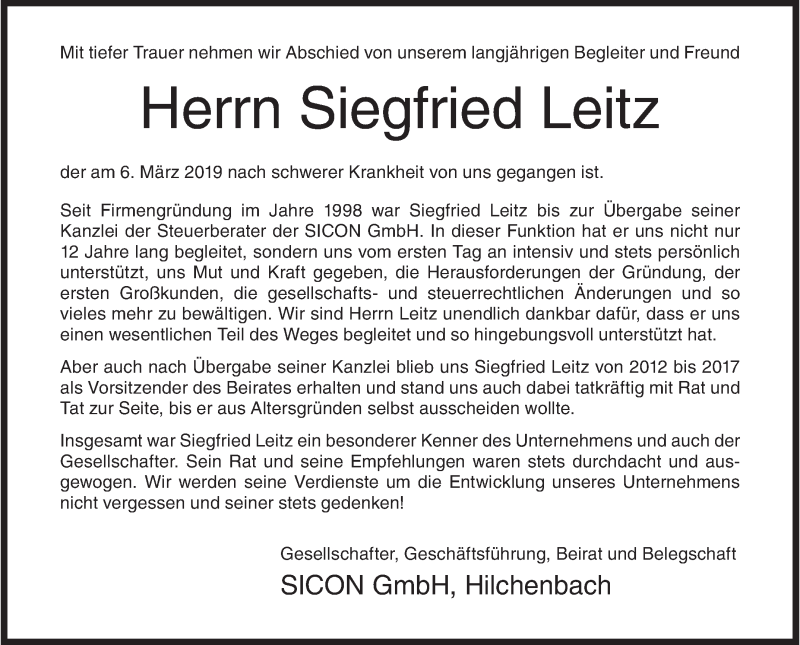 Mit tiefer Trauer nehmen wir Abschied von unserem langjährigen Begleiter und Freund

Herrn Siegfried Leitz

der am 6. März 2019 nach schwerer Krankheit von uns gegangen ist.

Seit Firmengründung im Jahre 1998 war Siegfried Leitz bis zur Übergabe seiner Kanzlei der Steuerberater der SICON GmbH. In dieser Funktion hat er uns nicht nur 12 Jahre lang begleitet, sondern uns vom ersten Tag an intensiv und stets persönlich unterstützt, uns Mut und Kraft gegeben, die Herausforderungen der Gründung, der ersten Großkunden, die gesellschafts- und steuerrechtlichen Änderungen und so vieles mehr zu bewältigen. Wir sind Herrn Leitz unendlich dankbar dafür, dass er uns einen wesentlichen Teil des Weges begleitet und so hingebungsvoll unterstützt hat.

Aber auch nach Übergabe seiner Kanzlei blieb uns Siegfried Leitz von 2012 bis 2017 als Vorsitzender des Beirates erhalten und stand uns auch dabei tatkräftig mit Rat und Tat zur Seite, bis er aus Altersgründen selbst ausscheiden wollte.

Insgesamt war Siegfried Leitz ein besonderer Kenner des Unternehmens und auch der Gesellschafter. Sein Rat und seine Empfehlungen waren stets durchdacht und ausgewogen. Wir werden seine Verdienste um die Entwicklung unseres Unternehmens nicht vergessen und seiner stets gedenken!

Gesellschafter, Geschäftsführung, Beirat und Belegschaft
SICON GmbH, Hilchenbach